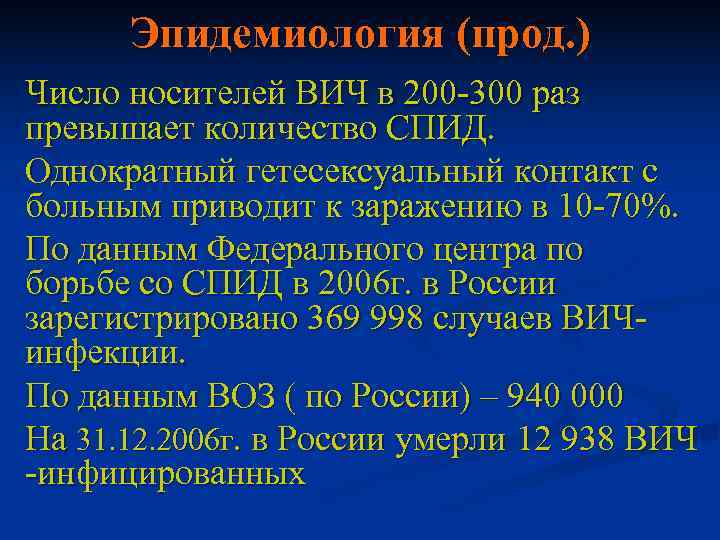 Эпидемиология (прод.)

Число носителей ВИЧ в 200-300 раз превышает количество СПИД.

Однократный гетесексуальный контакт с больным приводит к заражению в 10-70%.

По данным Федерального центра по борьбе со СПИД в 2006г. в России зарегистрировано 369 998 случаев ВИЧ-инфекции.

По данным ВОЗ ( по России) – 940 000

На 31.12.2006г. в России умерли 12 938 ВИЧ -инфицированных